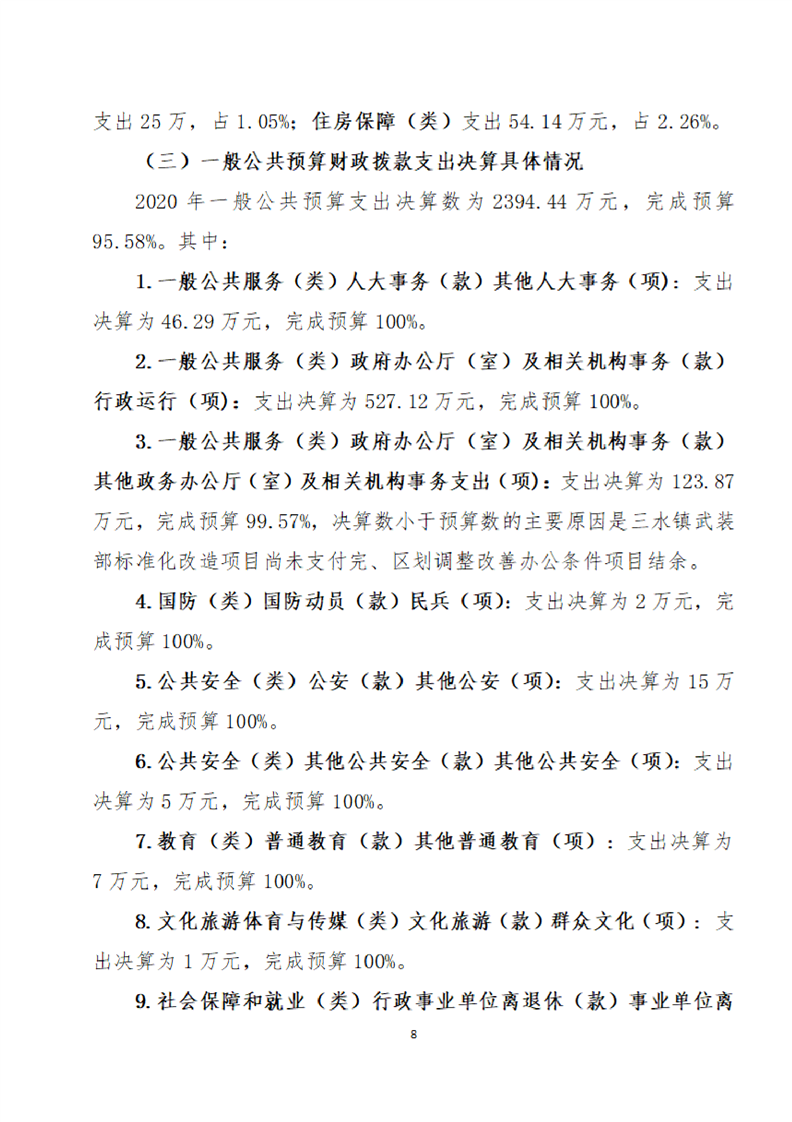 支出25万，占1.05%；住房保障（类）支出54.14万元，占2.26%。

（三）一般公共预算财政拨款支出决算具体情况

2020年一般公共预算支出决算数为2394.44万元，完成预算95.58%。其中：

1.一般公共服务（类）人大事务（款）其他人大事务（项）：支出决算为46.29万元，完成预算100%。

2.一般公共服务（类）政府办公厅（室）及相关机构事务（款）行政运行（项）：支出决算为527.12万元，完成预算100%。

3.一般公共服务（类）政府办公厅（室）及相关机构事务（款）其他政务办公厅（室）及相关机构事务支出（项）：支出决算为123.87万元，完成预算99.57%，决算数小于预算数的主要原因是三水镇武装部标准化改造项目尚未支付完、区划调整改善办公条件项目结余。

4.国防（类）国防动员（款）民兵（项）：支出决算为2万元，完成预算100%。

5.公共安全（类）公安（款）其他公安（项）：支出决算为15万元，完成预算100%。

6.公共安全（类）其他公共安全（款）其他公共安全（项）：支出决算为5万元，完成预算100%。

7.教育（类）普通教育（款）其他普通教育（项）：支出决算为7万元，完成预算100%。

8.文化旅游体育与传媒（类）文化旅游（款）群众文化（项）：支出决算为1万元，完成预算100%。

9.社会保障和就业（类）行政事业单位离退休（款）事业单位离

8